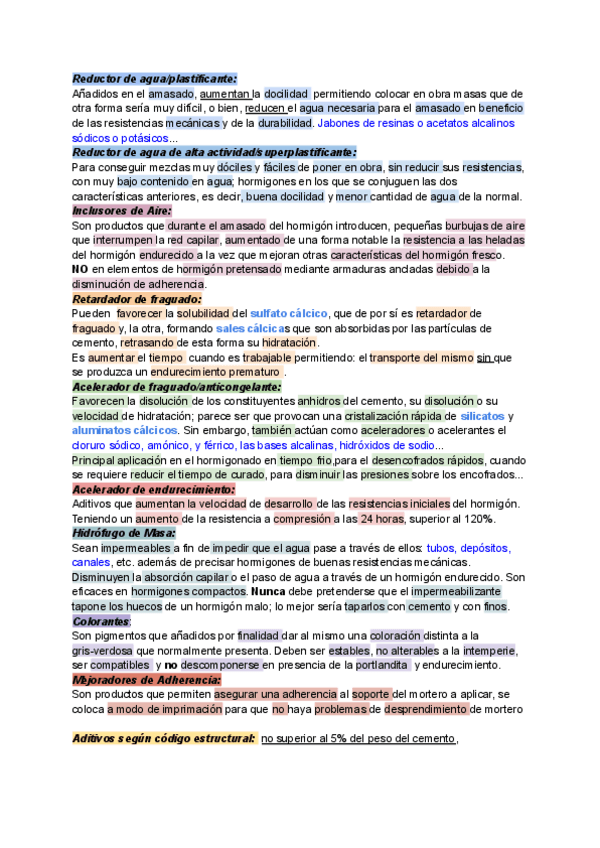 Reductor de agua/plastificante:
Añadidos en el amasado, aumentan la docilidad permitiendo colocar en obra masas que de otra forma sería muy difícil, o bien, reducen el agua necesaria para el amasado en beneficio de las resistencias mecánicas y de la durabilidad. Jabones de resinas o acetatos alcalinos sódicos o potásicos...
Reductor de agua de alta actividad/superplastificante:
Para conseguir mezclas muy dóciles y fáciles de poner en obra, sin reducir sus resistencias, con muy bajo contenido en agua; hormigones en los que se conjuguen las dos características anteriores, es decir, buena docilidad y menor cantidad de agua de la normal.
Inclusores de Aire:
Son productos que durante el amasado del hormigón introducen, pequeñas burbujas de aire que interrumpen la red capilar, aumentado de una forma notable la resistencia a las heladas del hormigón endurecido a la vez que mejoran otras características del hormigón fresco.
NO en elementos de hormigón pretensado mediante armaduras ancladas debido a la disminución de adherencia.
Retardador de fraguado:
Pueden favorecer la solubilidad del sulfato cálcico, que de por sí es retardador de fraguado y, la otra, formando sales cálcicas que son absorbidas por las partículas de cemento, retrasando de esta forma su hidratación.
Es aumentar el tiempo cuando es trabajable permitiendo: el transporte del mismo sin que se produzca un endurecimiento prematuro .
Acelerador de fraguado/anticongelante:
Favorecen la disolución de los constituyentes anhidros del cemento, su disolución o su velocidad de hidratación; parece ser que provocan una cristalización rápida de silicatos y aluminatos cálcicos. Sin embargo, también actúan como aceleradores o acelerantes el cloruro sódico, amónico, y férrico, las bases alcalinas, hidróxidos de sodio...
Principal aplicación en el hormigonado en tiempo frío,para el desencofrados rápidos, cuando se requiere reducir el tiempo de curado, para disminuir las presiones sobre los encofrados...
Acelerador de endurecimiento:
Aditivos que aumentan la velocidad de desarrollo de las resistencias iniciales del hormigón. Teniendo un aumento de la resistencia a compresión a las 24 horas, superior al 120%.
Hidrófugo de Masa:
Sean impermeables a fin de impedir que el agua pase a través de ellos: tubos, depósitos, canales, etc. además de precisar hormigones de buenas resistencias mecánicas.
Disminuyen la absorción capilar o el paso de agua a través de un hormigón endurecido. Son eficaces en hormigones compactos. Nunca debe pretenderse que el impermeabilizante tapone los huecos de un hormigón malo; lo mejor sería taparlos con cemento y con finos.
Colorantes:
Son pigmentos que añadidos por finalidad dar al mismo una coloración distinta a la gris-verdosa que normalmente presenta. Deben ser estables, no alterables a la intemperie, ser compatibles y no descomponerse en presencia de la portlandita y endurecimiento.
Mejoradores de Adherencia:
Son productos que permiten asegurar una adherencia al soporte del mortero a aplicar, se coloca a modo de imprimación para que no haya problemas de desprendimiento de mortero

Aditivos según código estructural: no superior al 5% del peso del cemento,